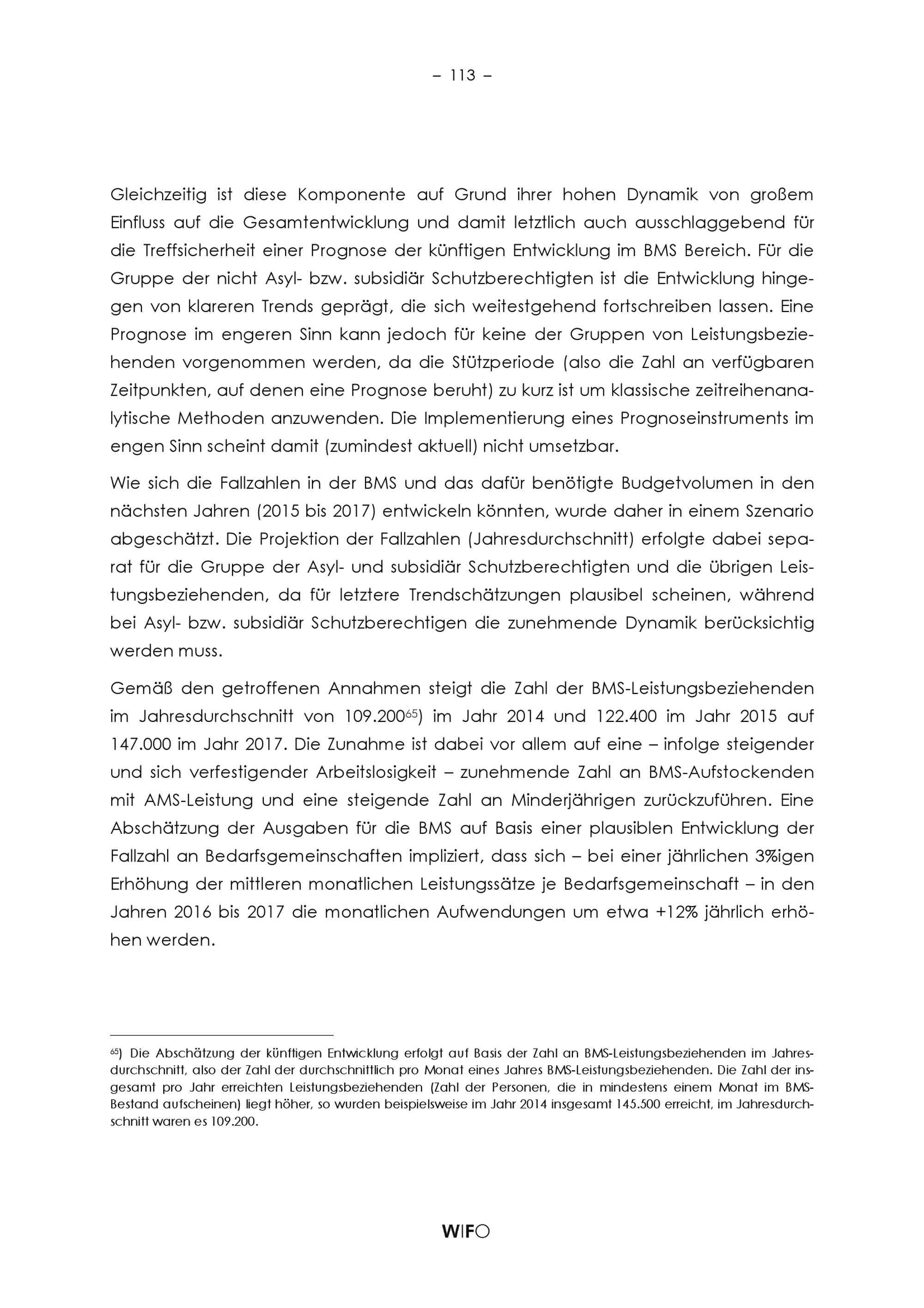 – 113 –

Gleichzeitig ist diese Komponente auf Grund ihrer hohen Dynamik von großem Einfluss auf die Gesamtentwicklung und damit letztlich auch ausschlaggebend für die Treffsicherheit einer Prognose der künftigen Entwicklung im BMS Bereich. Für die Gruppe der nicht Asyl- bzw. subsidiär Schutzberechtigten ist die Entwicklung hingegen von klareren Trends geprägt, die sich weitestgehend fortschreiben lassen. Eine Prognose im engeren Sinn kann jedoch für keine der Gruppen von Leistungsbeziehenden vorgenommen werden, da die Stützperiode (also die Zahl an verfügbaren Zeitpunkten, auf denen eine Prognose beruht) zu kurz ist um klassische zeitreihenanalytische Methoden anzuwenden. Die Implementierung eines Prognoseinstruments im engen Sinn scheint damit (zumindest aktuell) nicht umsetzbar.

Wie sich die Fallzahlen in der BMS und das dafür benötigte Budgetvolumen in den nächsten Jahren (2015 bis 2017) entwickeln könnten, wurde daher in einem Szenario abgeschätzt. Die Projektion der Fallzahlen (Jahresdurchschnitt) erfolgte dabei separat für die Gruppe der Asyl- und subsidiär Schutzberechtigten und die übrigen Leistungsbeziehenden, da für letztere Trendschätzungen plausibel scheinen, während bei Asyl- bzw. subsidiär Schutzberechtigen die zunehmende Dynamik berücksichtig werden muss.

Gemäß den getroffenen Annahmen steigt die Zahl der BMS-Leistungsbeziehenden im Jahresdurchschnitt von 109.200$^{65}$) im Jahr 2014 und 122.400 im Jahr 2015 auf 147.000 im Jahr 2017. Die Zunahme ist dabei vor allem auf eine – infolge steigender und sich verfestigender Arbeitslosigkeit – zunehmende Zahl an BMS-Aufstockenden mit AMS-Leistung und eine steigende Zahl an Minderjährigen zurückzuführen. Eine Abschätzung der Ausgaben für die BMS auf Basis einer plausiblen Entwicklung der Fallzahl an Bedarfsgemeinschaften impliziert, dass sich – bei einer jährlichen 3%igen Erhöhung der mittleren monatlichen Leistungssätze je Bedarfsgemeinschaft – in den Jahren 2016 bis 2017 die monatlichen Aufwendungen um etwa +12% jährlich erhöhen werden.

$^{65}$) Die Abschätzung der künftigen Entwicklung erfolgt auf Basis der Zahl an BMS-Leistungsbeziehenden im Jahresdurchschnitt, also der Zahl der durchschnittlich pro Monat eines Jahres BMS-Leistungsbeziehenden. Die Zahl der insgesamt pro Jahr erreichten Leistungsbeziehenden (Zahl der Personen, die in mindestens einem Monat im BMS-Bestand aufscheinen) liegt höher, so wurden beispielsweise im Jahr 2014 insgesamt 145.500 erreicht, im Jahresdurchschnitt waren es 109.200.

WIFO